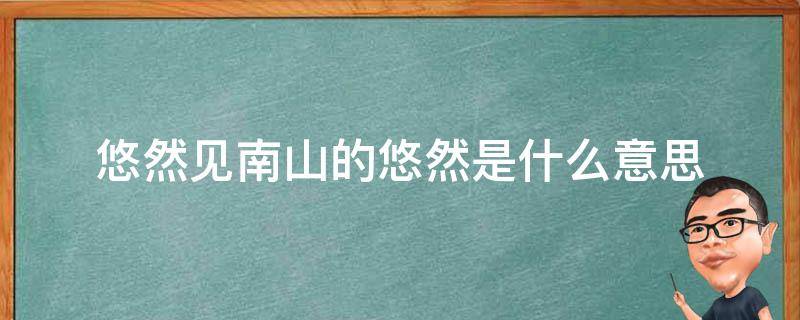 悠然见南山的悠然是什么意思